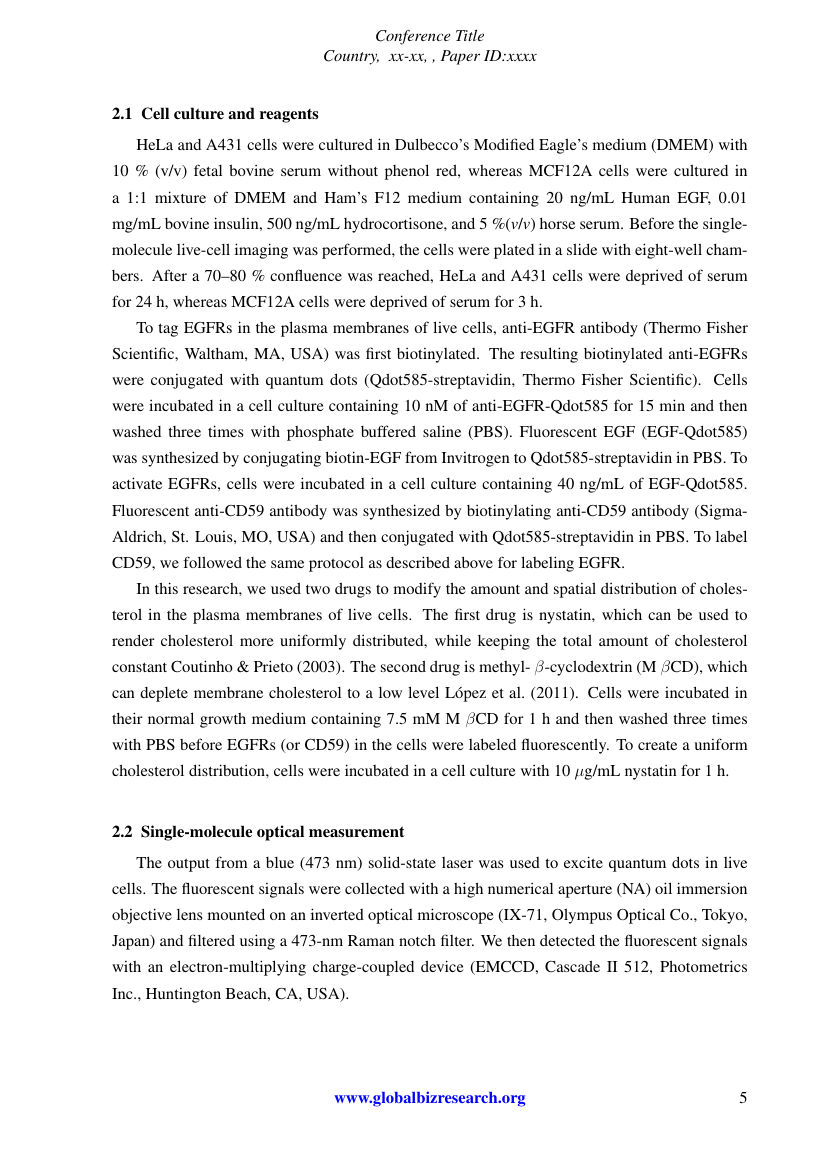 Conference Title
Country, xx-xx, , Paper ID:xxxx

2.1 Cell culture and reagents

HeLa and A431 cells were cultured in Dulbecco's Modified Eagle's medium (DMEM) with 10 % (v/v) fetal bovine serum without phenol red, whereas MCF12A cells were cultured in a 1:1 mixture of DMEM and Ham's F12 medium containing 20 ng/mL Human EGF, 0.01 mg/mL bovine insulin, 500 ng/mL hydrocortisone, and 5 %(v/v) horse serum. Before the single-molecule live-cell imaging was performed, the cells were plated in a slide with eight-well chambers. After a 70–80 % confluence was reached, HeLa and A431 cells were deprived of serum for 24 h, whereas MCF12A cells were deprived of serum for 3 h.

To tag EGFRs in the plasma membranes of live cells, anti-EGFR antibody (Thermo Fisher Scientific, Waltham, MA, USA) was first biotinylated. The resulting biotinylated anti-EGFRs were conjugated with quantum dots (Qdot585-streptavidin, Thermo Fisher Scientific). Cells were incubated in a cell culture containing 10 nM of anti-EGFR-Qdot585 for 15 min and then washed three times with phosphate buffered saline (PBS). Fluorescent EGF (EGF-Qdot585) was synthesized by conjugating biotin-EGF from Invitrogen to Qdot585-streptavidin in PBS. To activate EGFRs, cells were incubated in a cell culture containing 40 ng/mL of EGF-Qdot585. Fluorescent anti-CD59 antibody was synthesized by biotinylating anti-CD59 antibody (Sigma-Aldrich, St. Louis, MO, USA) and then conjugated with Qdot585-streptavidin in PBS. To label CD59, we followed the same protocol as described above for labeling EGFR.

In this research, we used two drugs to modify the amount and spatial distribution of cholesterol in the plasma membranes of live cells. The first drug is nystatin, which can be used to render cholesterol more uniformly distributed, while keeping the total amount of cholesterol constant Coutinho & Prieto (2003). The second drug is methyl- $\beta$-cyclodextrin (M $\beta$CD), which can deplete membrane cholesterol to a low level López et al. (2011). Cells were incubated in their normal growth medium containing 7.5 mM M $\beta$CD for 1 h and then washed three times with PBS before EGFRs (or CD59) in the cells were labeled fluorescently. To create a uniform cholesterol distribution, cells were incubated in a cell culture with 10 $\mu$g/mL nystatin for 1 h.

2.2 Single-molecule optical measurement

The output from a blue (473 nm) solid-state laser was used to excite quantum dots in live cells. The fluorescent signals were collected with a high numerical aperture (NA) oil immersion objective lens mounted on an inverted optical microscope (IX-71, Olympus Optical Co., Tokyo, Japan) and filtered using a 473-nm Raman notch filter. We then detected the fluorescent signals with an electron-multiplying charge-coupled device (EMCCD, Cascade II 512, Photometrics Inc., Huntington Beach, CA, USA).

www.globalbizresearch.org 5